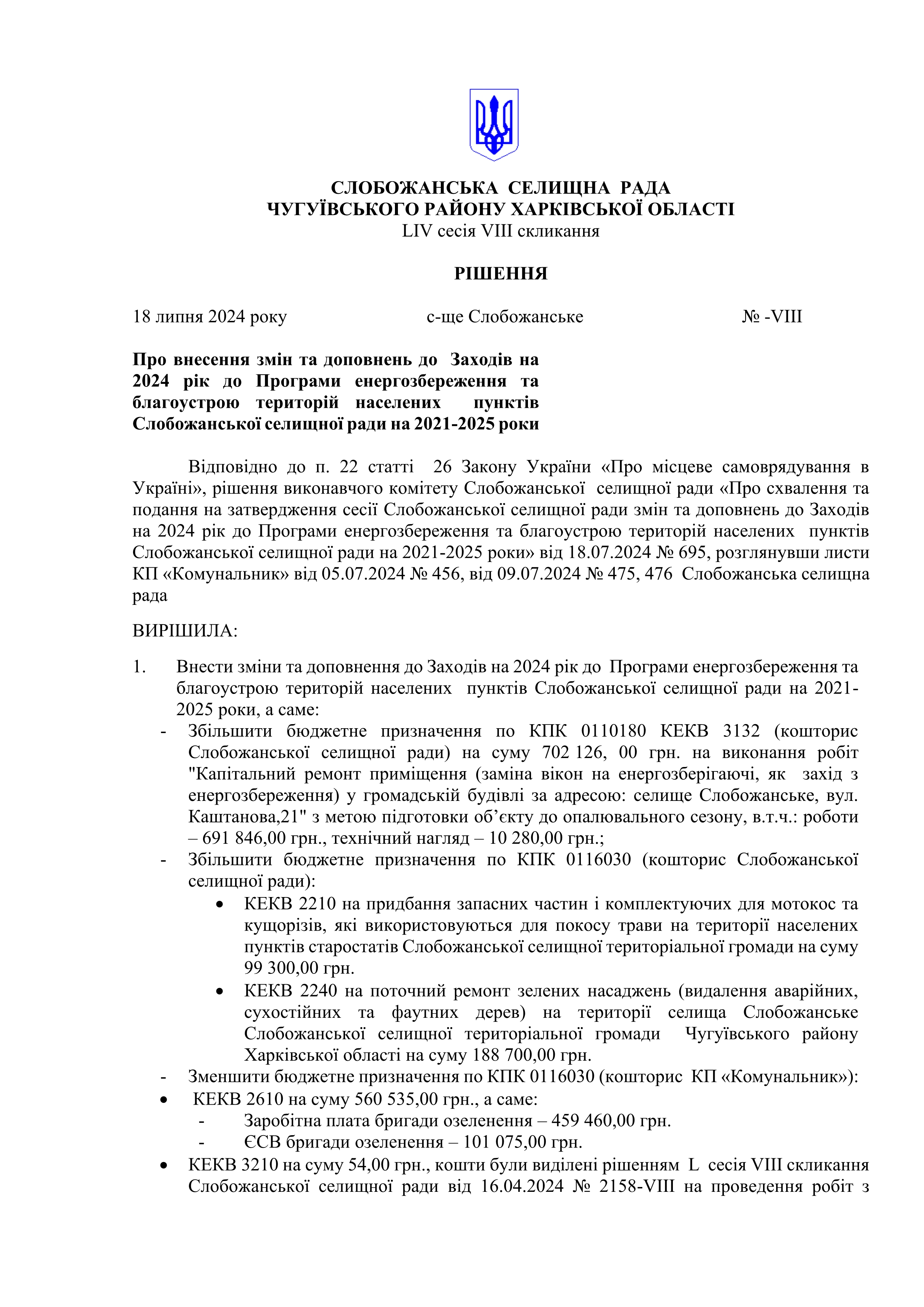 СЛОБОЖАНСЬКА СЕЛИЩНА РАДА
ЧУГУЇВСЬКОГО РАЙОНУ ХАРКІВСЬКОЇ ОБЛАСТІ
LIV сесія VIII скликання

РІШЕННЯ

18 липня 2024 року с-ще Слобожанське № -VIII

Про внесення змін та доповнень до Заходів на 2024 рік до Програми енергозбереження та благоустрою територій населених пунктів Слобожанської селищної ради на 2021-2025 роки

Відповідно до п. 22 статті 26 Закону України «Про місцеве самоврядування в Україні», рішення виконавчого комітету Слобожанської селищної ради «Про схвалення та подання на затвердження сесії Слобожанської селищної ради змін та доповнень до Заходів на 2024 рік до Програми енергозбереження та благоустрою територій населених пунктів Слобожанської селищної ради на 2021-2025 роки» від 18.07.2024 № 695, розглянувши листи КП «Комунальник» від 05.07.2024 № 456, від 09.07.2024 № 475, 476 Слобожанська селищна рада

ВИРІШИЛА:

1. Внести зміни та доповнення до Заходів на 2024 рік до Програми енергозбереження та благоустрою територій населених пунктів Слобожанської селищної ради на 2021-2025 роки, а саме:
- Збільшити бюджетне призначення по КПК 0110180 КЕКВ 3132 (кошторис Слобожанської селищної ради) на суму 702 126, 00 грн. на виконання робіт "Капітальний ремонт приміщення (заміна вікон на енергозберігаючі, як захід з енергозбереження) у громадській будівлі за адресою: селище Слобожанське, вул. Каштанова,21" з метою підготовки об’єкту до опалювального сезону, в.т.ч.: роботи – 691 846,00 грн., технічний нагляд – 10 280,00 грн.;
- Збільшити бюджетне призначення по КПК 0116030 (кошторис Слобожанської селищної ради):
  • КЕКВ 2210 на придбання запасних частин і комплектуючих для мотокос та кущорізів, які використовуються для покосу трави на території населених пунктів старостатів Слобожанської селищної територіальної громади на суму 99 300,00 грн.
  • КЕКВ 2240 на поточний ремонт зелених насаджень (видалення аварійних, сухостійних та фаутних дерев) на території селища Слобожанське Слобожанської селищної територіальної громади Чугуївського району Харківської області на суму 188 700,00 грн.
- Зменшити бюджетне призначення по КПК 0116030 (кошторис КП «Комунальник»):
• КЕКВ 2610 на суму 560 535,00 грн., а саме:
  - Заробітна плата бригади озеленення – 459 460,00 грн.
  - ЄСВ бригади озеленення – 101 075,00 грн.
• КЕКВ 3210 на суму 54,00 грн., кошти були виділені рішенням L сесія VIII скликання Слобожанської селищної ради від 16.04.2024 № 2158-VIII на проведення робіт з